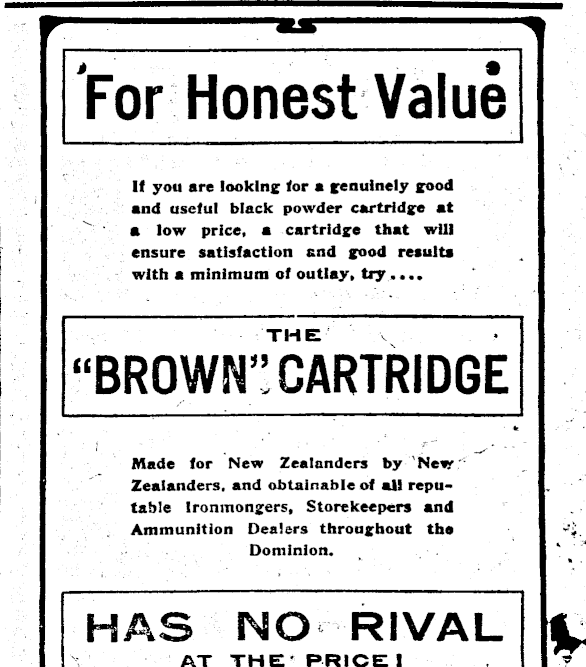 For Honest Value

If you are looking for a genuinely good and useful black powder cartridge at a low price, a cartridge that will ensure satisfaction and good results with a minimum of outlay, try....

THE
"BROWN" CARTRIDGE

Made for New Zealanders by New Zealanders, and obtainable of all reputable Ironmongers, Storekeepers and Ammunition Dealers throughout the Dominion.

HAS NO RIVAL
AT THE PRICE!